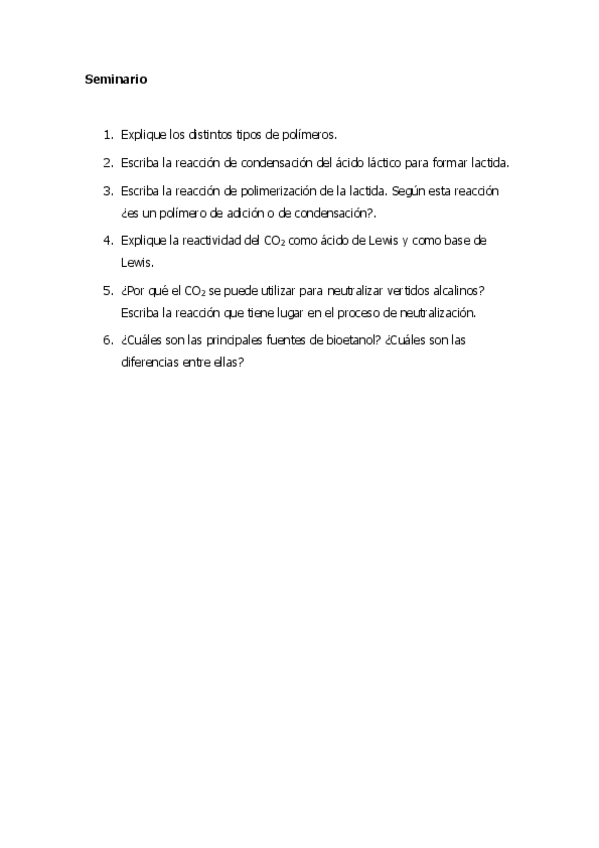 Seminario

1. Explique los distintos tipos de polímeros.

2. Escriba la reacción de condensación del ácido láctico para formar lactida.

3. Escriba la reacción de polimerización de la lactida. Según esta reacción ¿es un polímero de adición o de condensación?.

4. Explique la reactividad del $CO_2$ como ácido de Lewis y como base de Lewis.

5. ¿Por qué el $CO_2$ se puede utilizar para neutralizar vertidos alcalinos? Escriba la reacción que tiene lugar en el proceso de neutralización.

6. ¿Cuáles son las principales fuentes de bioetanol? ¿Cuáles son las diferencias entre ellas?